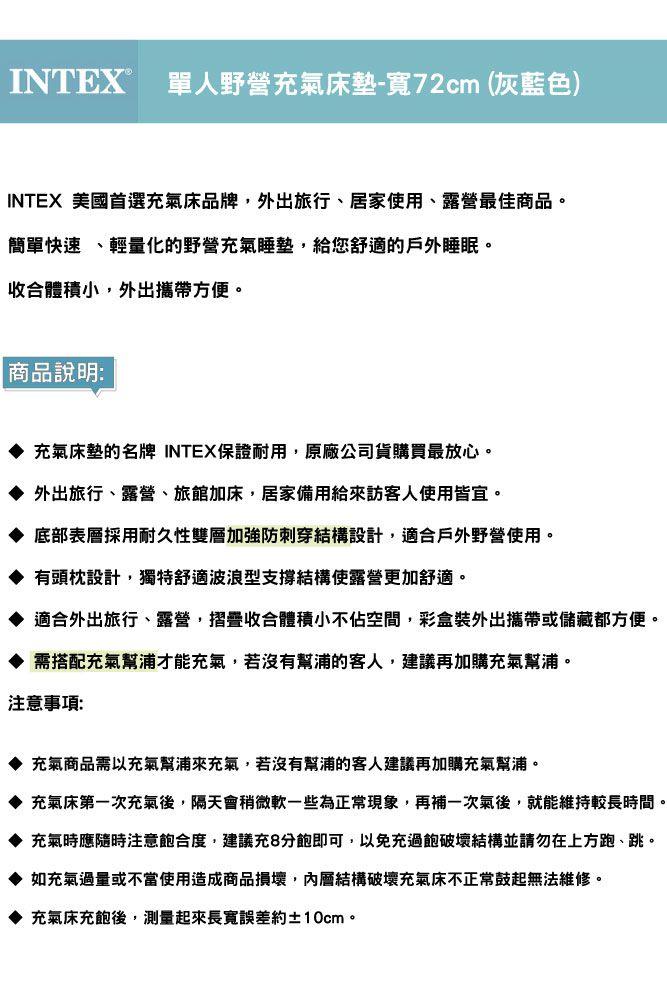 INTEX® 單人野營充氣床墊-寬72cm (灰藍色)

INTEX 美國首選充氣床品牌，外出旅行、居家使用、露營最佳商品。

簡單快速 、輕量化的野營充氣睡墊，給您舒適的戶外睡眠。

收合體積小，外出攜帶方便。

商品說明:

◆ 充氣床墊的名牌 INTEX保證耐用，原廠公司貨購買最放心。

◆ 外出旅行、露營、旅館加床，居家備用給來訪客人使用皆宜。

◆ 底部表層採用耐久性雙層加強防刺穿結構設計，適合戶外野營使用。

◆ 有頭枕設計，獨特舒適波浪型支撐結構使露營更加舒適。

◆ 適合外出旅行、露營，摺疊收合體積小不佔空間，彩盒裝外出攜帶或儲藏都方便。

◆ 需搭配充氣幫浦才能充氣，若沒有幫浦的客人，建議再加購充氣幫浦。

注意事項:

◆ 充氣商品需以充氣幫浦來充氣，若沒有幫浦的客人建議再加購充氣幫浦。

◆ 充氣床第一次充氣後，隔天會稍微軟一些為正常現象，再補一次氣後，就能維持較長時間。

◆ 充氣時應隨時注意飽合度，建議充8分飽即可，以免充過飽破壞結構並請勿在上方跑、跳。

◆ 如充氣過量或不當使用造成商品損壞，內層結構破壞充氣床不正常鼓起無法維修。

◆ 充氣床充飽後，測量起來長寬誤差約±10cm。